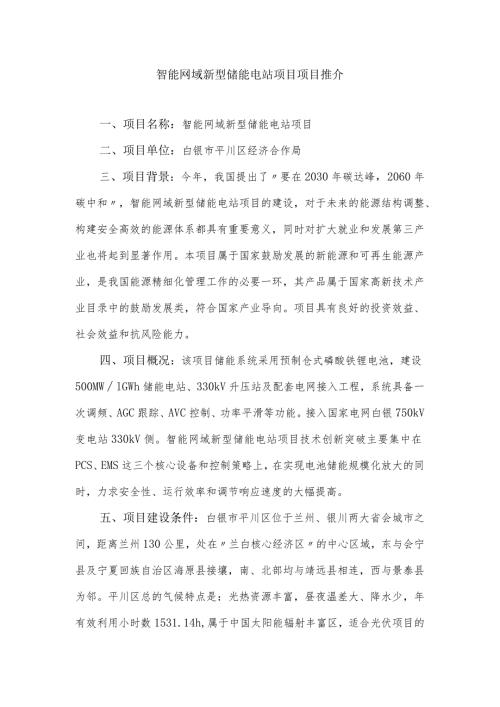 智能网域新型储能电站项目项目推介

一、项目名称：智能网域新型储能电站项目

二、项目单位：白银市平川区经济合作局

三、项目背景：今年，我国提出了〃要在2030年碳达峰，2060年碳中和〃，智能网域新型储能电站项目的建设，对于未来的能源结构调整、构建安全高效的能源体系都具有重要意义，同时对扩大就业和发展第三产业也将起到显著作用。本项目属于国家鼓励发展的新能源和可再生能源产业，是我国能源精细化管理工作的必要一环，其产品属于国家高新技术产业目录中的鼓励发展类，符合国家产业导向。项目具有良好的投资效益、社会效益和抗风险能力。

四、项目概况：该项目储能系统采用预制仓式磷酸铁锂电池，建设500MW／1GWh储能电站、330kV升压站及配套电网接入工程，系统具备一次调频、AGC跟踪、AVC控制、功率平滑等功能。接入国家电网白银750kV变电站330kV侧。智能网域新型储能电站项目技术创新突破主要集中在PCS、EMS这三个核心设备和控制策略上，在实现电池储能规模化放大的同时，力求安全性、运行效率和调节响应速度的大幅提高。

五、项目建设条件：白银市平川区位于兰州、银川两大省会城市之间，距离兰州130公里，处在〃兰白核心经济区〃的中心区域，东与会宁县及宁夏回族自治区海原县接壤，南、北部均与靖远县相连，西与景泰县为邻。平川区总的气候特点是：光热资源丰富，昼夜温差大、降水少，年有效利用小时数1531.14h，属于中国太阳能辐射丰富区，适合光伏项目的